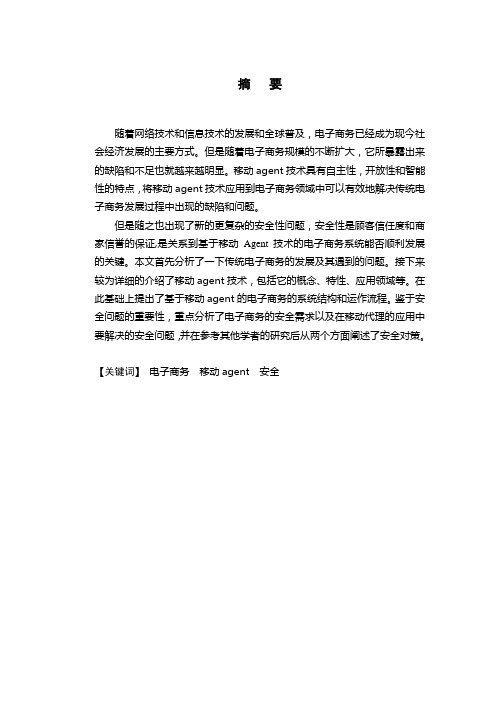 摘　要

随着网络技术和信息技术的发展和全球普及，电子商务已经成为现今社会经济发展的主要方式。但是随着电子商务规模的不断扩大，它所暴露出来的缺陷和不足也就越来越明显。移动 agent 技术具有自主性，开放性和智能性的特点，将移动 agent 技术应用到电子商务领域中可以有效地解决传统电子商务发展过程中出现的缺陷和问题。

但是随之也出现了新的更复杂的安全性问题，安全性是顾客信任度和商家信誉的保证,是关系到基于移动 Agent 技术的电子商务系统能否顺利发展的关键。本文首先分析了一下传统电子商务的发展及其遇到的问题。接下来较为详细的介绍了移动 agent 技术，包括它的概念、特性、应用领域等。在此基础上提出了基于移动 agent 的电子商务的系统结构和运作流程。鉴于安全问题的重要性，重点分析了电子商务的安全需求以及在移动代理的应用中要解决的安全问题 ,并在参考其他学者的研究后从两个方面阐述了安全对策。

【关键词】 电子商务　移动 agent　安全